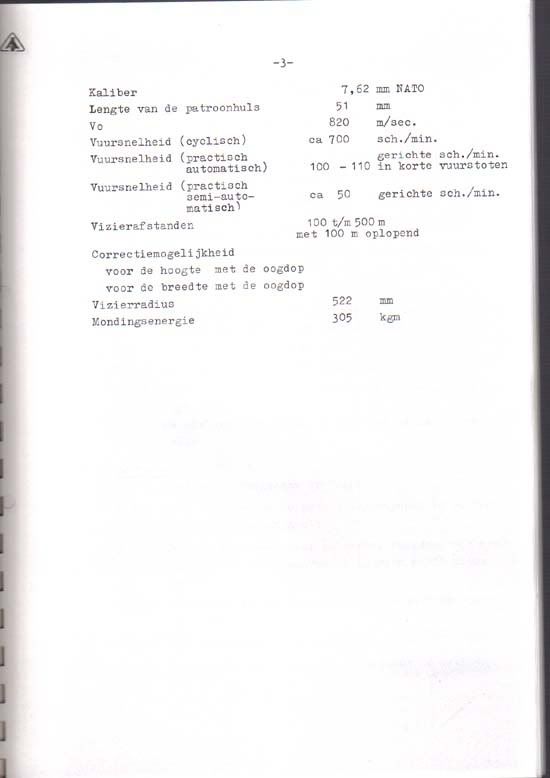 -3-

| | | |
|---|---|---|
| Kaliber | 7,62 | mm NATO |
| Lengte van de patroonhuls | 51 | mm |
| Vo | 820 | m/sec. |
| Vuursnelheid (cyclisch) | ca 700 | sch./min. |
| Vuursnelheid (practisch automatisch) | 100 - 110 | gerichte sch./min. in korte vuurstoten |
| Vuursnelheid (practisch semi-automatisch) | ca 50 | gerichte sch./min. |
| Vizierafstanden | 100 t/m 500 m met 100 m oplopend | |
| Correctiemogelijkheid | | |
| voor de hoogte met de oogdop | | |
| voor de breedte met de oogdop | | |
| Vizierradius | 522 | mm |
| Mondingsenergie | 305 | kgm |